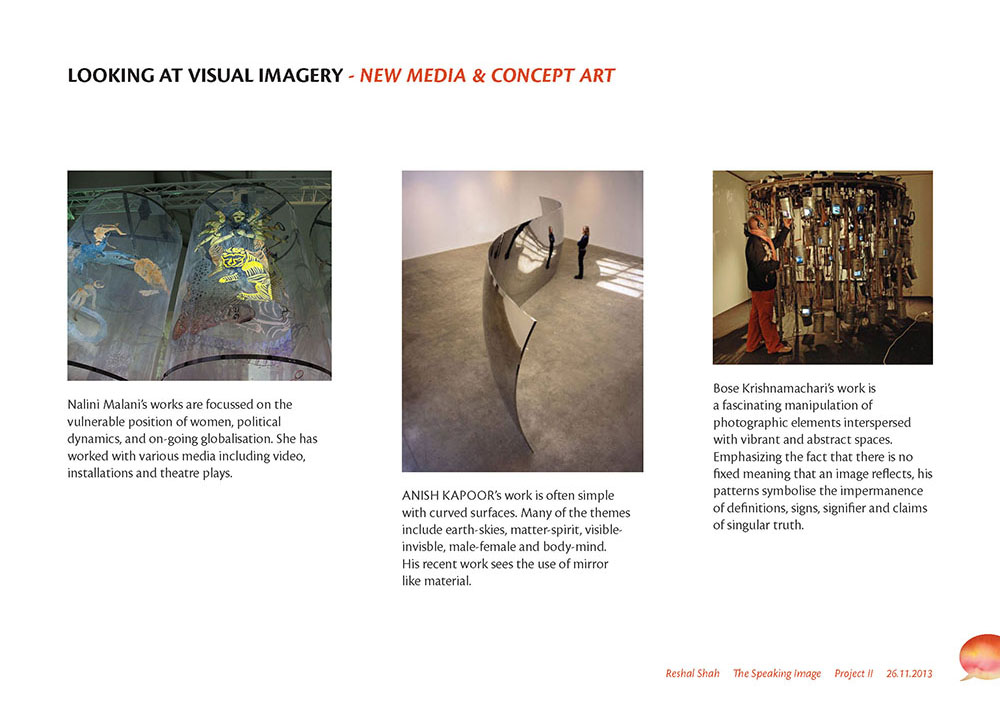 LOOKING AT VISUAL IMAGERY - NEW MEDIA & CONCEPT ART

Nalini Malani's works are focussed on the vulnerable position of women, political dynamics, and on-going globalisation. She has worked with various media including video, installations and theatre plays.

ANISH KAPOOR's work is often simple with curved surfaces. Many of the themes include earth-skies, matter-spirit, visible-invisble, male-female and body-mind. His recent work sees the use of mirror like material.

Bose Krishnamachari's work is a fascinating manipulation of photographic elements interspersed with vibrant and abstract spaces. Emphasizing the fact that there is no fixed meaning that an image reflects, his patterns symbolise the impermanence of definitions, signs, signifier and claims of singular truth.

Reshal Shah The Speaking Image Project II 26.11.2013